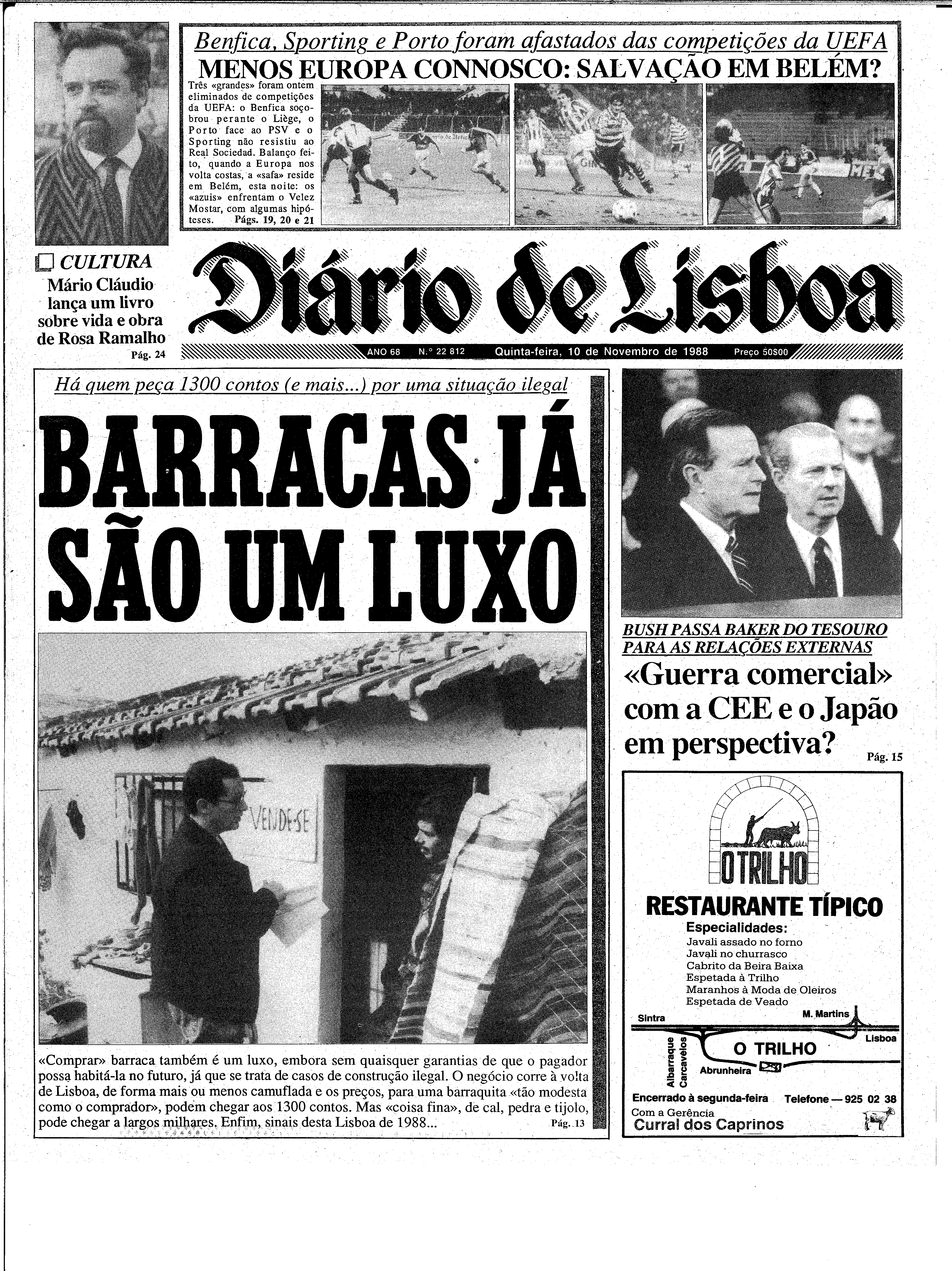 Benfica, Sporting e Porto foram afastados das competições da UEFA
MENOS EUROPA CONNOSCO: SALVAÇÃO EM BELÉM?

Três «grandes» foram ontem eliminados de competições da UEFA: o Benfica soçobrou perante o Liège, o Porto face ao PSV e o Sporting não resistiu ao Real Sociedad. Balanço feito, quando a Europa nos volta costas, a «safa» reside em Belém, esta noite: os «azuis» enfrentam o Velez Mostar, com algumas hipóteses. Págs. 19, 20 e 21

CULTURA
Mário Cláudio lança um livro sobre vida e obra de Rosa Ramalho
Pág. 24

Diário de Lisboa

ANO 68 N.º 22 812 Quinta-feira, 10 de Novembro de 1988 Preço 50$00

Há quem peça 1300 contos (e mais...) por uma situação ilegal
BARRACAS JÁ SÃO UM LUXO

VENDE-SE

«Comprar» barraca também é um luxo, embora sem quaisquer garantias de que o pagador possa habitá-la no futuro, já que se trata de casos de construção ilegal. O negócio corre à volta de Lisboa, de forma mais ou menos camuflada e os preços, para uma barraquita «tão modesta como o comprador», podem chegar aos 1300 contos. Mas «coisa fina», de cal, pedra e tijolo, pode chegar a largos milhares. Enfim, sinais desta Lisboa de 1988... Pág. 13

BUSH PASSA BAKER DO TESOURO PARA AS RELAÇÕES EXTERNAS
«Guerra comercial» com a CEE e o Japão em perspectiva? Pág. 15

O TRILHO
RESTAURANTE TÍPICO
Especialidades:
Javali assado no forno
Javali no churrasco
Cabrito da Beira Baixa
Espetada à Trilho
Maranhos à Moda de Oleiros
Espetada de Veado
Sintra
M. Martins
Lisboa
Albarraque
Carcavelos
O TRILHO
Abrunheira
Encerrado à segunda-feira Telefone — 925 02 38
Com a Gerência
Curral dos Caprinos